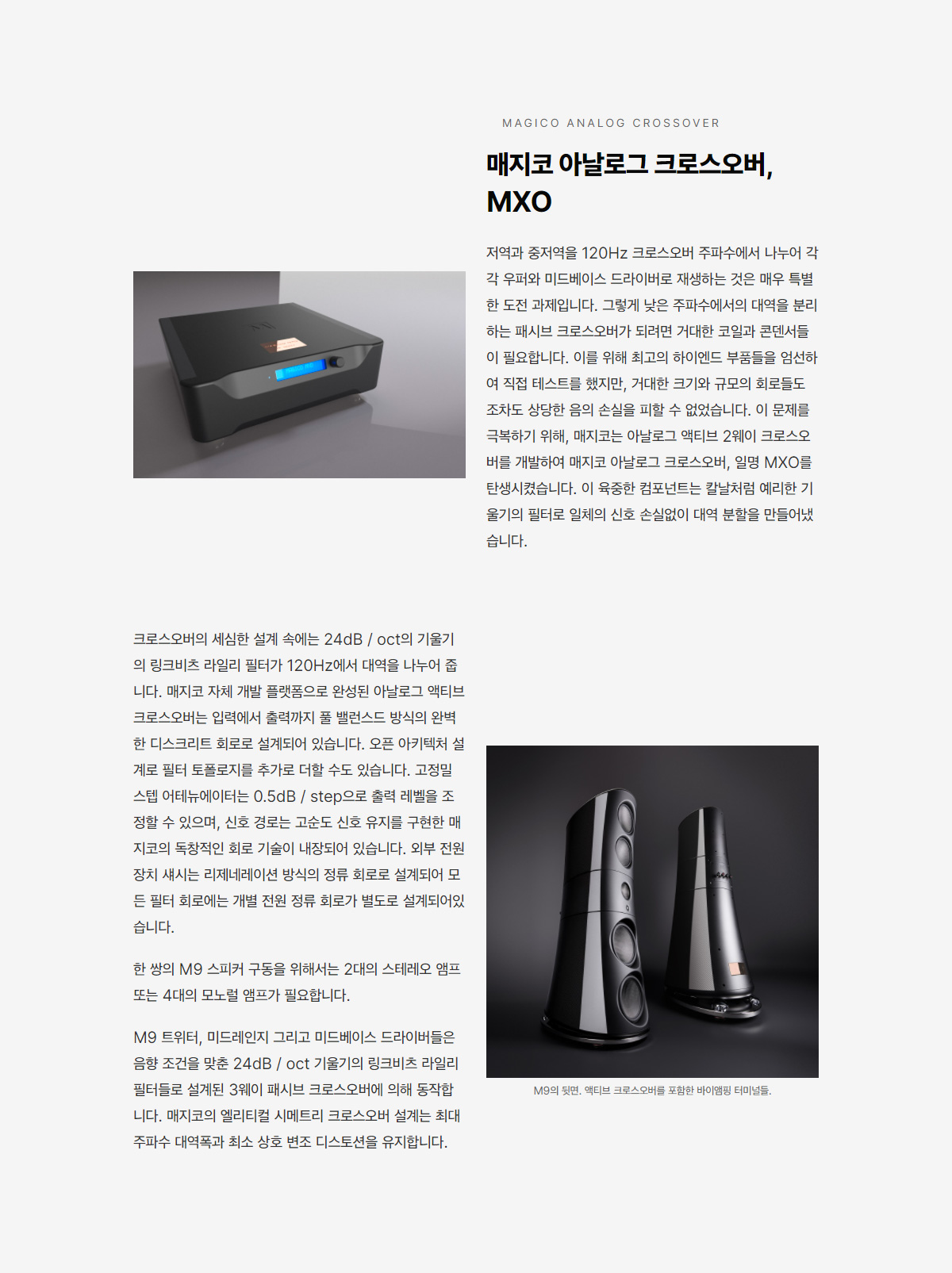 MAGICO ANALOG CROSSOVER

매지코 아날로그 크로스오버, MXO

저역과 중저역을 120Hz 크로스오버 주파수에서 나누어 각각 우퍼와 미드베이스 드라이버로 재생하는 것은 매우 특별한 도전 과제입니다. 그렇게 낮은 주파수에서의 대역을 분리하는 패시브 크로스오버가 되려면 거대한 코일과 콘덴서들이 필요합니다. 이를 위해 최고의 하이엔드 부품들을 엄선하여 직접 테스트를 했지만, 거대한 크기와 규모의 회로들도 조차도 상당한 음의 손실을 피할 수 없었습니다. 이 문제를 극복하기 위해, 매지코는 아날로그 액티브 2웨이 크로스오버를 개발하여 매지코 아날로그 크로스오버, 일명 MXO를 탄생시켰습니다. 이 육중한 컴포넌트는 칼날처럼 예리한 기울기의 필터로 일체의 신호 손실없이 대역 분할을 만들어냈습니다.

크로스오버의 세심한 설계 속에는 24dB / oct의 기울기의 링크비츠 라일리 필터가 120Hz에서 대역을 나누어 줍니다. 매지코 자체 개발 플랫폼으로 완성된 아날로그 액티브 크로스오버는 입력에서 출력까지 풀 밸런스드 방식의 완벽한 디스크리트 회로로 설계되어 있습니다. 오픈 아키텍처 설계로 필터 토폴로지를 추가로 더할 수도 있습니다. 고정밀 스텝 어테뉴에이터는 0.5dB / step으로 출력 레벨을 조정할 수 있으며, 신호 경로는 고순도 신호 유지를 구현한 매지코의 독창적인 회로 기술이 내장되어 있습니다. 외부 전원 장치 섀시는 리제네레이션 방식의 정류 회로로 설계되어 모든 필터 회로에는 개별 전원 정류 회로가 별도로 설계되어있습니다.

한 쌍의 M9 스피커 구동을 위해서는 2대의 스테레오 앰프 또는 4대의 모노럴 앰프가 필요합니다.

M9 트위터, 미드레인지 그리고 미드베이스 드라이버들은 음향 조건을 맞춘 24dB / oct 기울기의 링크비츠 라일리 필터들로 설계된 3웨이 패시브 크로스오버에 의해 동작합니다. 매지코의 엘리티컬 시메트리 크로스오버 설계는 최대 주파수 대역폭과 최소 상호 변조 디스토션을 유지합니다.

M9의 뒷면. 액티브 크로스오버를 포함한 바이앰핑 터미널들.